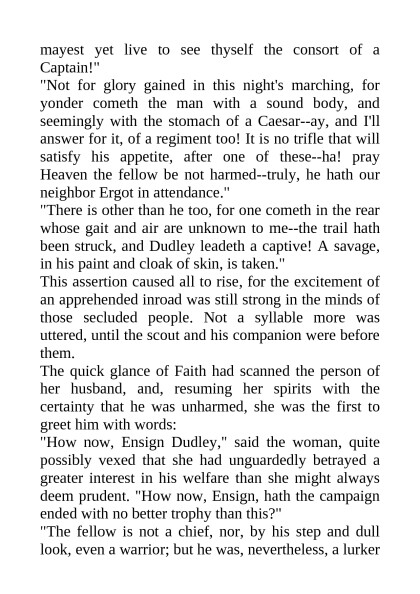 mayest yet live to see thyself the consort of a Captain!"

"Not for glory gained in this night's marching, for yonder cometh the man with a sound body, and seemingly with the stomach of a Caesar--ay, and I'll answer for it, of a regiment too! It is no trifle that will satisfy his appetite, after one of these--ha! pray Heaven the fellow be not harmed--truly, he hath our neighbor Ergot in attendance."

"There is other than he too, for one cometh in the rear whose gait and air are unknown to me--the trail hath been struck, and Dudley leadeth a captive! A savage, in his paint and cloak of skin, is taken."

This assertion caused all to rise, for the excitement of an apprehended inroad was still strong in the minds of those secluded people. Not a syllable more was uttered, until the scout and his companion were before them.

The quick glance of Faith had scanned the person of her husband, and, resuming her spirits with the certainty that he was unharmed, she was the first to greet him with words:

"How now, Ensign Dudley," said the woman, quite possibly vexed that she had unguardedly betrayed a greater interest in his welfare than she might always deem prudent. "How now, Ensign, hath the campaign ended with no better trophy than this?"

"The fellow is not a chief, nor, by his step and dull look, even a warrior; but he was, nevertheless, a lurker